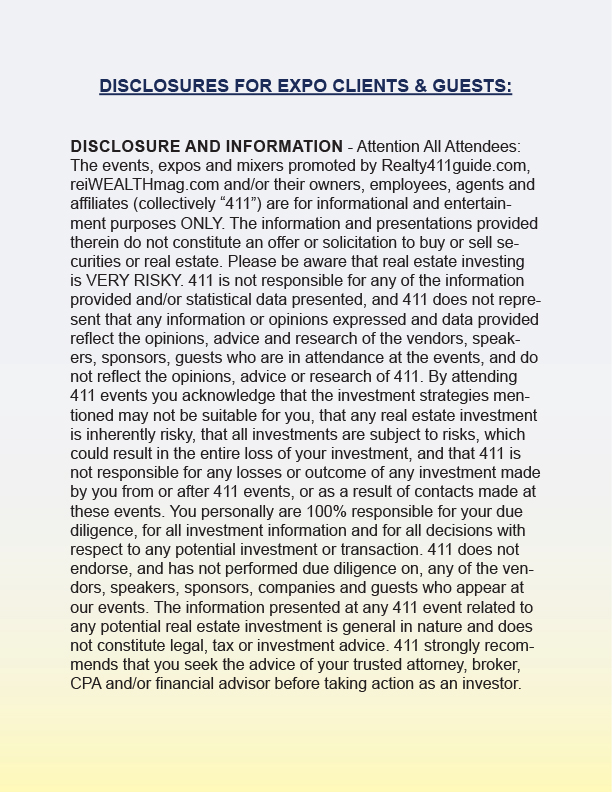 DISCLOSURES FOR EXPO CLIENTS & GUESTS:

DISCLOSURE AND INFORMATION - Attention All Attendees: The events, expos and mixers promoted by Realty411guide.com, reiWEALTHmag.com and/or their owners, employees, agents and affiliates (collectively “411”) are for informational and entertainment purposes ONLY. The information and presentations provided therein do not constitute an offer or solicitation to buy or sell securities or real estate. Please be aware that real estate investing is VERY RISKY. 411 is not responsible for any of the information provided and/or statistical data presented, and 411 does not represent that any information or opinions expressed and data provided reflect the opinions, advice and research of the vendors, speakers, sponsors, guests who are in attendance at the events, and do not reflect the opinions, advice or research of 411. By attending 411 events you acknowledge that the investment strategies mentioned may not be suitable for you, that any real estate investment is inherently risky, that all investments are subject to risks, which could result in the entire loss of your investment, and that 411 is not responsible for any losses or outcome of any investment made by you from or after 411 events, or as a result of contacts made at these events. You personally are 100% responsible for your due diligence, for all investment information and for all decisions with respect to any potential investment or transaction. 411 does not endorse, and has not performed due diligence on, any of the vendors, speakers, sponsors, companies and guests who appear at our events. The information presented at any 411 event related to any potential real estate investment is general in nature and does not constitute legal, tax or investment advice. 411 strongly recommends that you seek the advice of your trusted attorney, broker, CPA and/or financial advisor before taking action as an investor.